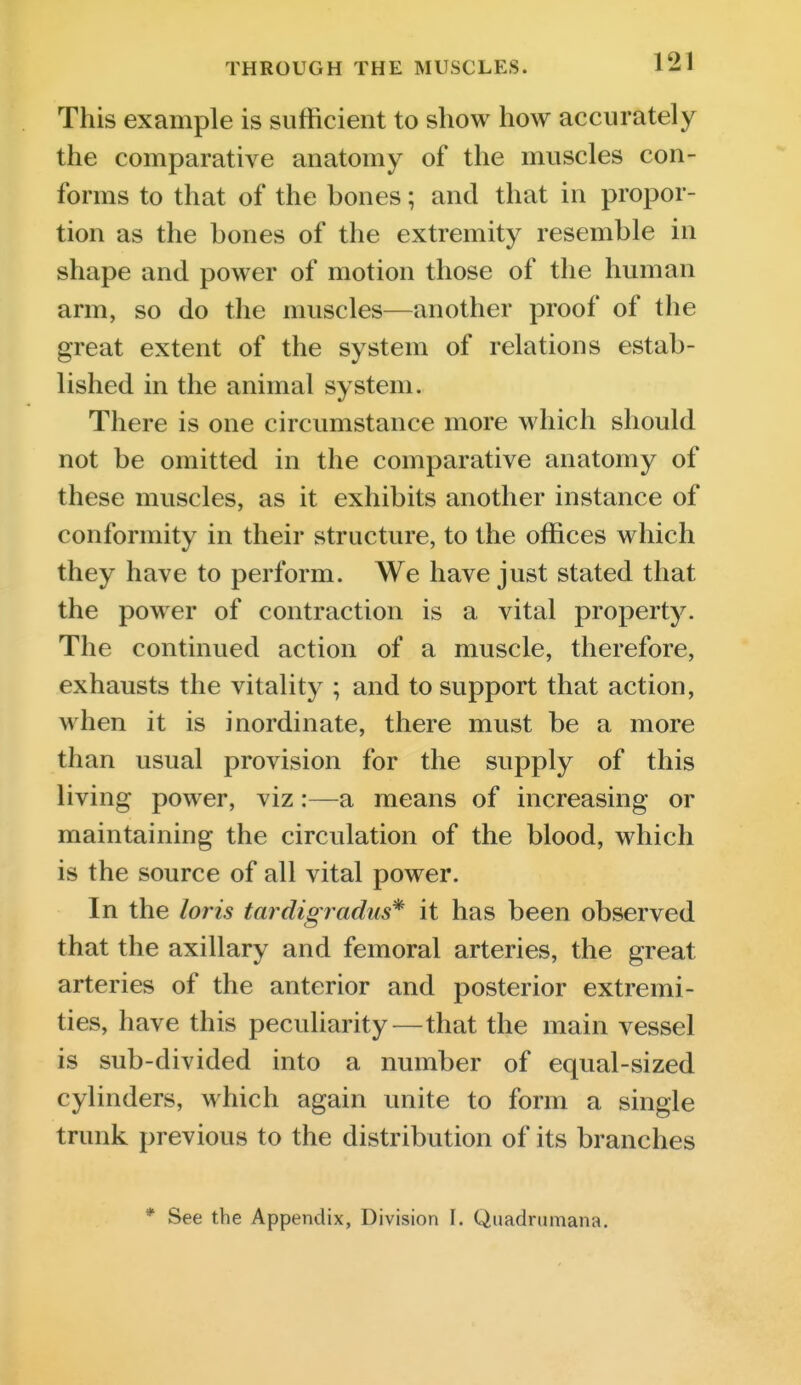 THROUGH THE MUSCLES. 121

This example is sufficient to show how accurately the comparative anatomy of the muscles conforms to that of the bones; and that in proportion as the bones of the extremity resemble in shape and power of motion those of the human arm, so do the muscles—another proof of the great extent of the system of relations established in the animal system.

There is one circumstance more which should not be omitted in the comparative anatomy of these muscles, as it exhibits another instance of conformity in their structure, to the offices which they have to perform. We have just stated that the power of contraction is a vital property. The continued action of a muscle, therefore, exhausts the vitality ; and to support that action, when it is inordinate, there must be a more than usual provision for the supply of this living power, viz:—a means of increasing or maintaining the circulation of the blood, which is the source of all vital power.

In the loris tardigradus* it has been observed that the axillary and femoral arteries, the great arteries of the anterior and posterior extremities, have this peculiarity—that the main vessel is sub-divided into a number of equal-sized cylinders, which again unite to form a single trunk previous to the distribution of its branches

* See the Appendix, Division I. Quadrumana.